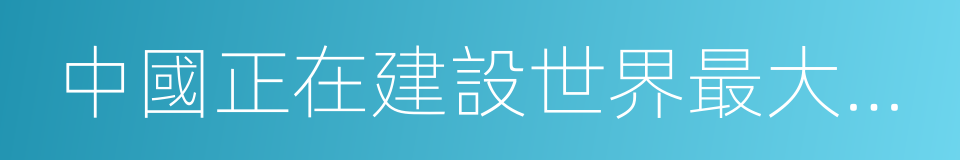 中國正在建設世界最大...